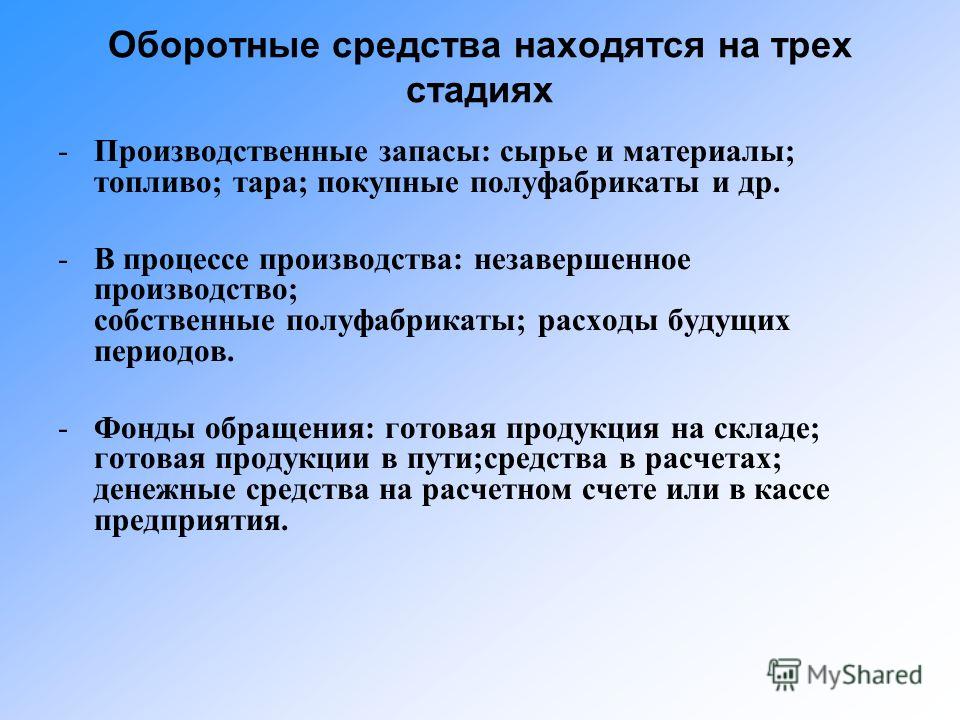 Оборотные средства находятся на трех стадиях

- Производственные запасы: сырье и материалы; топливо; тара; покупные полуфабрикаты и др.

- В процессе производства: незавершенное производство;
собственные полуфабрикаты; расходы будущих периодов.

- Фонды обращения: готовая продукция на складе; готовая продукции в пути;средства в расчетах; денежные средства на расчетном счете или в кассе предприятия.

MyShared